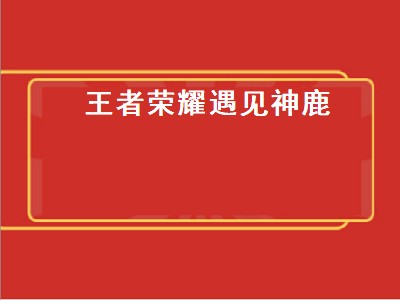 王者荣耀遇见神鹿